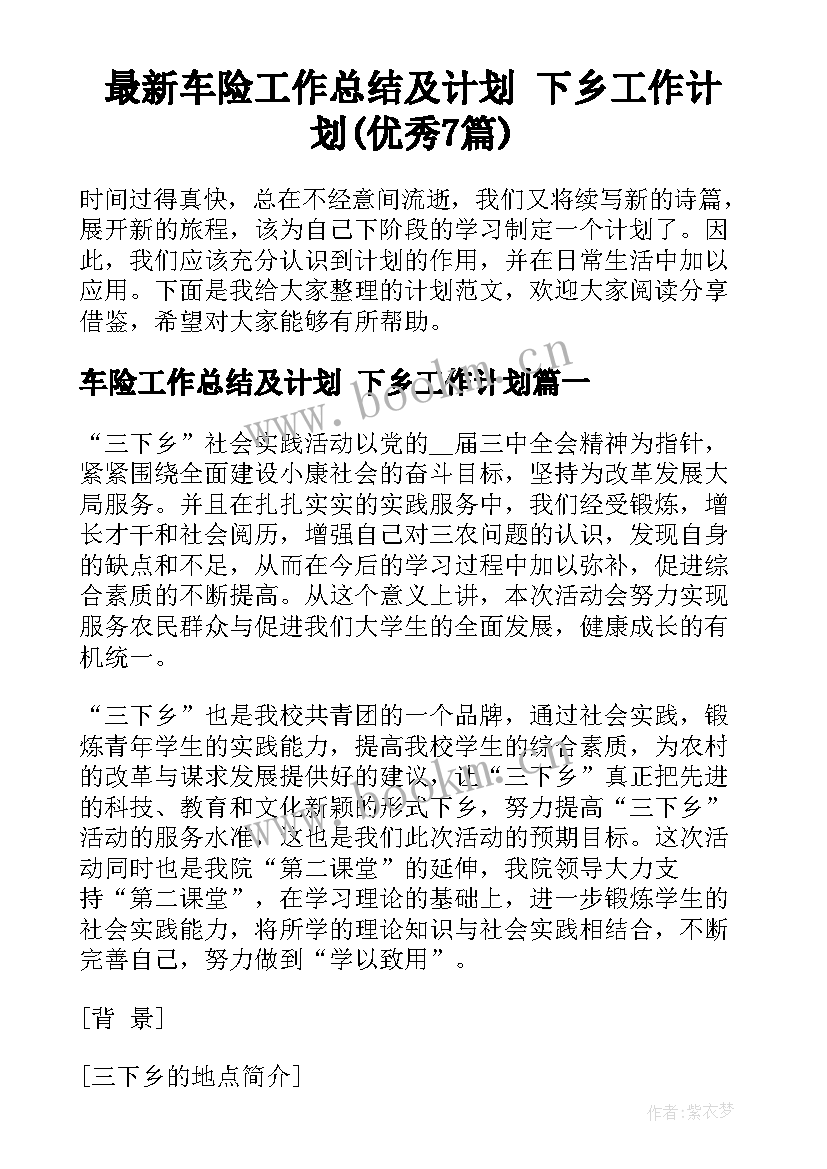 最新车险工作总结及计划 下乡工作计划(优秀7篇)

时间过得真快，总在不经意间流逝，我们又将续写新的诗篇，展开新的旅程，该为自己下阶段的学习制定一个计划了。因此，我们应该充分认识到计划的作用，并在日常生活中加以应用。下面是我给大家整理的计划范文，欢迎大家阅读分享借鉴，希望对大家能够有所帮助。

车险工作总结及计划 下乡工作计划篇一

“三下乡”社会实践活动以党的__届三中全会精神为指针，紧紧围绕全面建设小康社会的奋斗目标，坚持为改革发展大局服务。并且在扎扎实实的实践服务中，我们经受锻炼，增长才干和社会阅历，增强自己对三农问题的认识，发现自身的缺点和不足，从而在今后的学习过程中加以弥补，促进综合素质的不断提高。从这个意义上讲，本次活动会努力实现服务农民群众与促进我们大学生的全面发展，健康成长的有机统一。

“三下乡”也是我校共青团的一个品牌，通过社会实践，锻炼青年学生的实践能力，提高我校学生的综合素质，为农村的改革与谋求发展提供好的建议，让“三下乡”真正把先进的科技、教育和文化新颖的形式下乡，努力提高“三下乡”活动的服务水准，这也是我们此次活动的预期目标。这次活动同时也是我院“第二课堂”的延伸，我院领导大力支持“第二课堂”，在学习理论的基础上，进一步锻炼学生的社会实践能力，将所学的理论知识与社会实践相结合，不断完善自己，努力做到“学以致用”。

[背 景]

[三下乡的地点简介]

www.bookm.cn

作者：紫衣梦